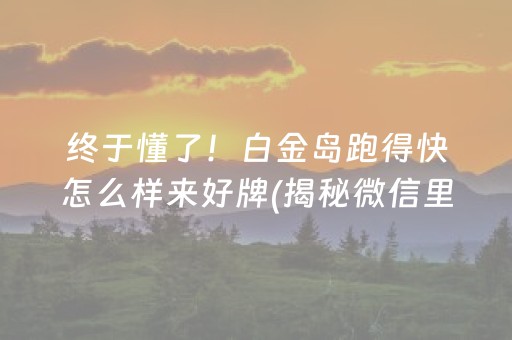 终于懂了！白金岛跑得快怎么样来好牌(揭秘微信里